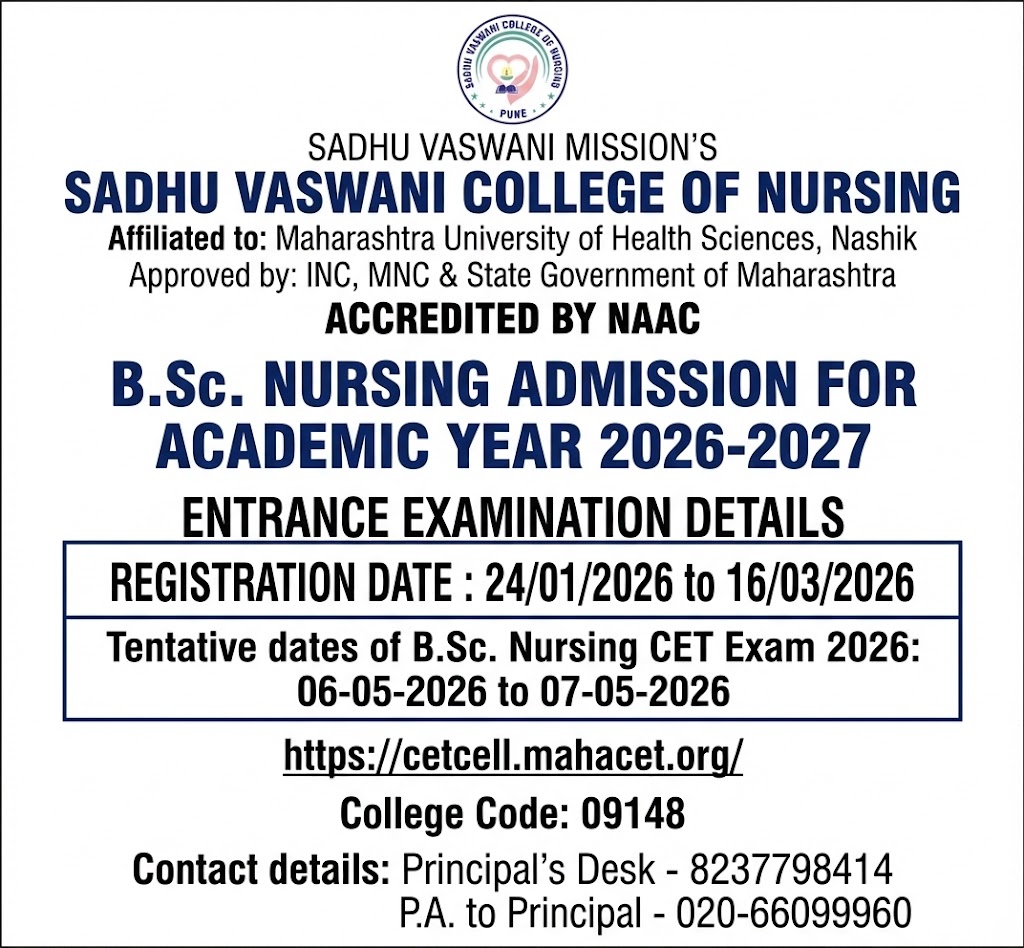 SADHU VASWANI COLLEGE OF NURSING
PUNE

SADHU VASWANI MISSION'S
SADHU VASWANI COLLEGE OF NURSING
Affiliated to: Maharashtra University of Health Sciences, Nashik
Approved by: INC, MNC & State Government of Maharashtra
ACCREDITED BY NAAC

B.Sc. NURSING ADMISSION FOR ACADEMIC YEAR 2026-2027

ENTRANCE EXAMINATION DETAILS

REGISTRATION DATE : 24/01/2026 to 16/03/2026

Tentative dates of B.Sc. Nursing CET Exam 2026: 06-05-2026 to 07-05-2026

https://cetcell.mahacet.org/

College Code: 09148

Contact details: Principal's Desk - 8237798414
P.A. to Principal - 020-66099960